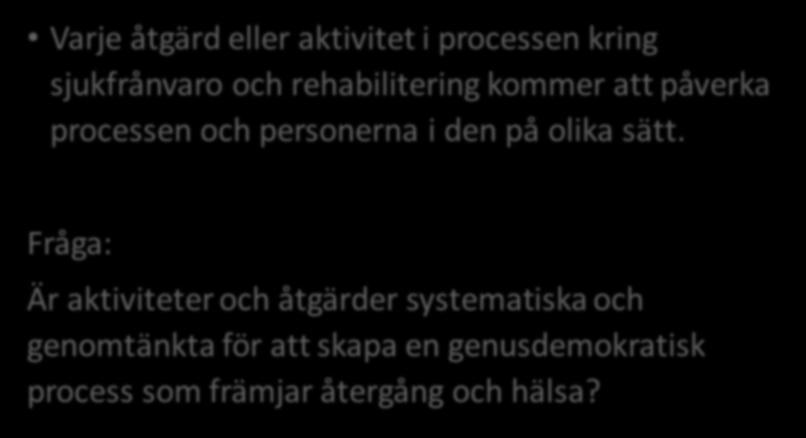 • Varje åtgärd eller aktivitet i processen kring sjukfrånvaro och rehabilitering kommer att påverka processen och personerna i den på olika sätt.

Fråga:

Är aktiviteter och åtgärder systematiska och genomtänkta för att skapa en genusdemokratisk process som främjar återgång och hälsa?